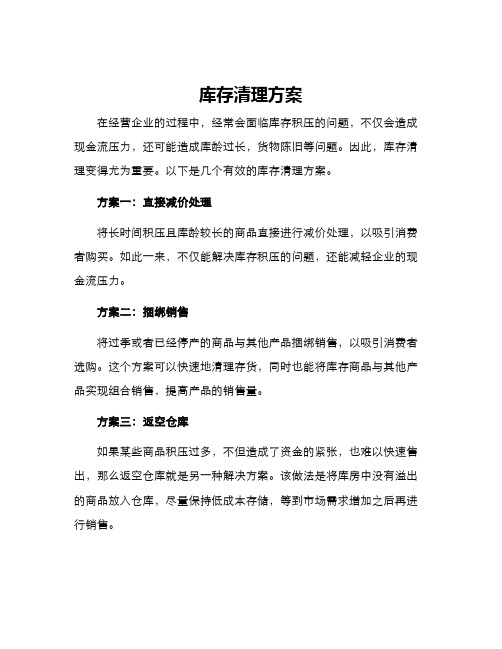 库存清理方案

在经营企业的过程中，经常会面临库存积压的问题，不仅会造成现金流压力，还可能造成库龄过长，货物陈旧等问题。因此，库存清理变得尤为重要。以下是几个有效的库存清理方案。

方案一：直接减价处理

将长时间积压且库龄较长的商品直接进行减价处理，以吸引消费者购买。如此一来，不仅能解决库存积压的问题，还能减轻企业的现金流压力。

方案二：捆绑销售

将过季或者已经停产的商品与其他产品捆绑销售，以吸引消费者选购。这个方案可以快速地清理存货，同时也能将库存商品与其他产品实现组合销售，提高产品的销售量。

方案三：返空仓库

如果某些商品积压过多，不但造成了资金的紧张，也难以快速售出，那么返空仓库就是另一种解决方案。该做法是将库房中没有溢出的商品放入仓库，尽量保持低成本存储，等到市场需求增加之后再进行销售。